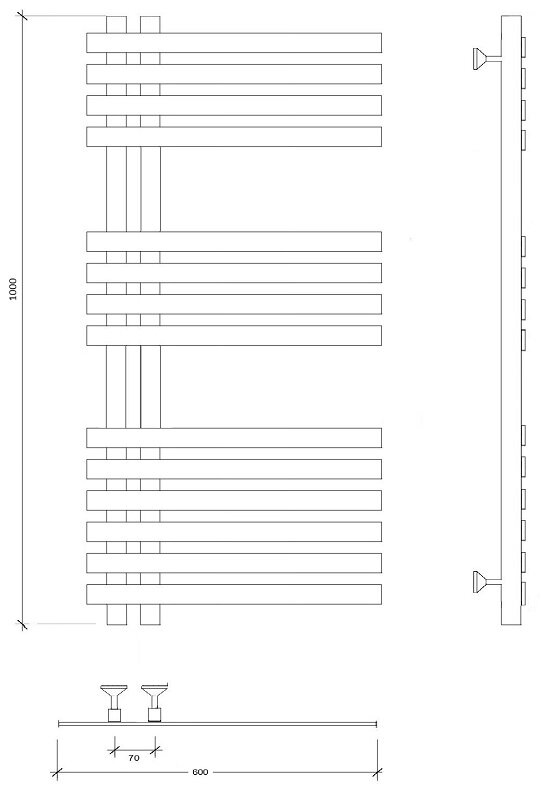 1000

70

600